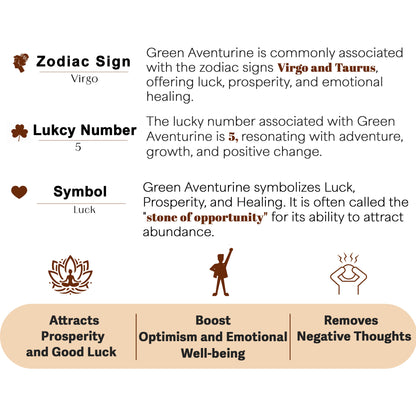 Zodiac Sign
Virgo

Green Aventurine is commonly associated with the zodiac signs Virgo and Taurus, offering luck, prosperity, and emotional healing.

Lukcy Number
5

The lucky number associated with Green Aventurine is 5, resonating with adventure, growth, and positive change.

Symbol
Luck

Green Aventurine symbolizes Luck, Prosperity, and Healing. It is often called the "stone of opportunity" for its ability to attract abundance.

Attracts Prosperity and Good Luck

Boost Optimism and Emotional Well-being

Removes Negative Thoughts